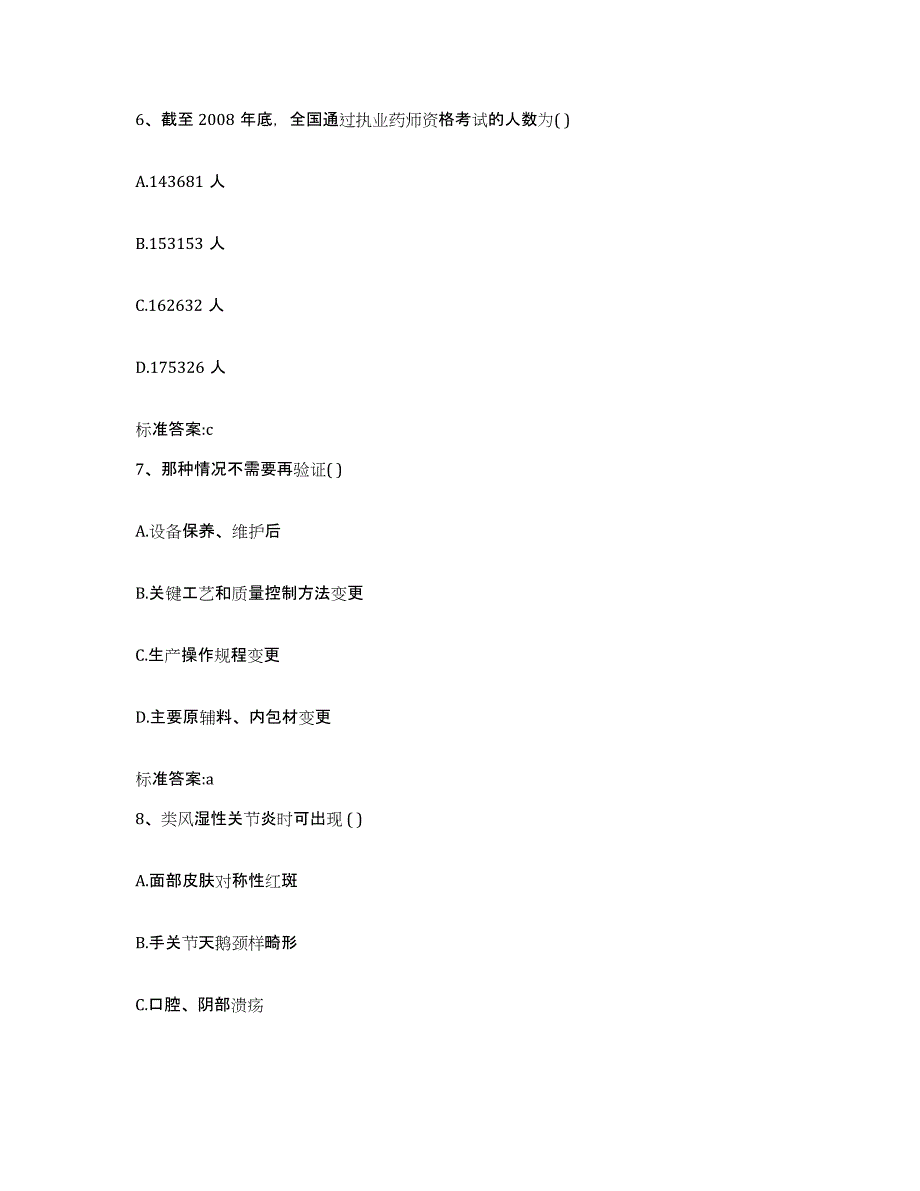 6、截至 2008 年底，全国通过执业药师资格考试的人数为( )

A.143681 人

B.153153 人

C.162632 人

D.175326 人

标准答案:c

7、那种情况不需要再验证( )

A.设备保养、维护后

B.关键工艺和质量控制方法变更

C.生产操作规程变更

D.主要原辅料、内包材变更

标准答案:a

8、类风湿性关节炎时可出现 ( )

A.面部皮肤对称性红斑

B.手关节天鹅颈样畸形

C.口腔、阴部溃疡